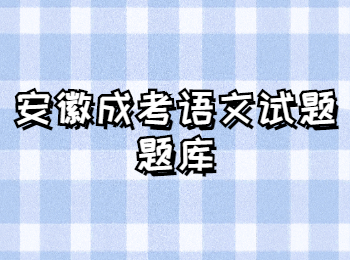 安徽成考语文试题题库